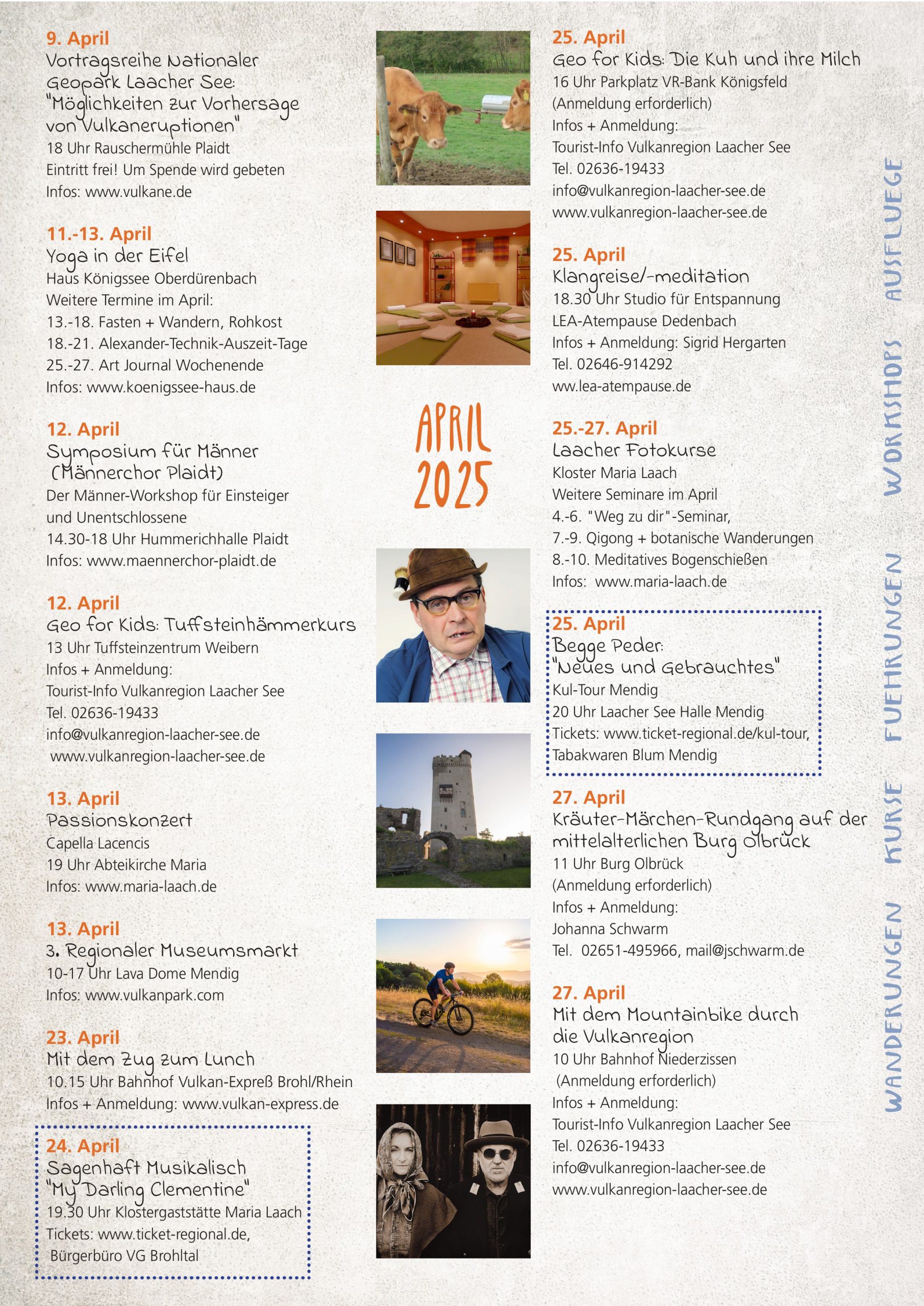 9. April
Vortragsreihe Nationaler Geopark Laacher See: "Möglichkeiten zur Vorhersage von Vulkaneruptionen"
18 Uhr Rauschermühle Plaidt
Eintritt frei! Um Spende wird gebeten
Infos: www.vulkane.de

11.-13. April
Yoga in der Eifel
Haus Königssee Oberdürenbach
Weitere Termine im April:
13.-18. Fasten + Wandern, Rohkost
18.-21. Alexander-Technik-Auszeit-Tage
25.-27. Art Journal Wochenende
Infos: www.koenigssee-haus.de

12. April
Symposium für Männer (Männerchor Plaidt)
Der Männer-Workshop für Einsteiger und Unentschlossene
14.30-18 Uhr Hummerichhalle Plaidt
Infos: www.maennerchor-plaidt.de

12. April
Geo for Kids: Tuffsteinhämmerkurs
13 Uhr Tuffsteinzentrum Weibern
Infos + Anmeldung:
Tourist-Info Vulkanregion Laacher See
Tel. 02636-19433
info@vulkanregion-laacher-see.de
www.vulkanregion-laacher-see.de

13. April
Passionskonzert
Capella Lacencis
19 Uhr Abteikirche Maria
Infos: www.maria-laach.de

13. April
3. Regionaler Museumsmarkt
10-17 Uhr Lava Dome Mendig
Infos: www.vulkanpark.com

23. April
Mit dem Zug zum Lunch
10.15 Uhr Bahnhof Vulkan-Expreß Brohl/Rhein
Infos + Anmeldung: www.vulkan-express.de

24. April
Sagenhaft Musikalisch "My Darling Clementine"
19.30 Uhr Klostergaststätte Maria Laach
Tickets: www.ticket-regional.de,
Bürgerbüro VG Brohltal

APRIL 2025

25. April
Geo for Kids: Die Kuh und ihre Milch
16 Uhr Parkplatz VR-Bank Königsfeld
(Anmeldung erforderlich)
Infos + Anmeldung:
Tourist-Info Vulkanregion Laacher See
Tel. 02636-19433
info@vulkanregion-laacher-see.de
www.vulkanregion-laacher-see.de

25. April
Klangreise/-meditation
18.30 Uhr Studio für Entspannung
LEA-Atempause Dedenbach
Infos + Anmeldung: Sigrid Hergarten
Tel. 02646-914292
ww.lea-atempause.de

25.-27. April
Laacher Fotokurse
Kloster Maria Laach
Weitere Seminare im April
4.-6. "Weg zu dir"-Seminar,
7.-9. Qigong + botanische Wanderungen
8.-10. Meditatives Bogenschießen
Infos: www.maria-laach.de

25. April
Begge Peder: "Neues und Gebrauchtes"
Kul-Tour Mendig
20 Uhr Laacher See Halle Mendig
Tickets: www.ticket-regional.de/kul-tour,
Tabakwaren Blum Mendig

27. April
Kräuter-Märchen-Rundgang auf der mittelalterlichen Burg Olbrück
11 Uhr Burg Olbrück
(Anmeldung erforderlich)
Infos + Anmeldung:
Johanna Schwarm
Tel. 02651-495966, mail@jschwarm.de

27. April
Mit dem Mountainbike durch die Vulkanregion
10 Uhr Bahnhof Niederzissen
(Anmeldung erforderlich)
Infos + Anmeldung:
Tourist-Info Vulkanregion Laacher See
Tel. 02636-19433
info@vulkanregion-laacher-see.de
www.vulkanregion-laacher-see.de

WANDERUNGEN KURSE FUEHRUNGEN WORKSHOPS AUSFLUEGE